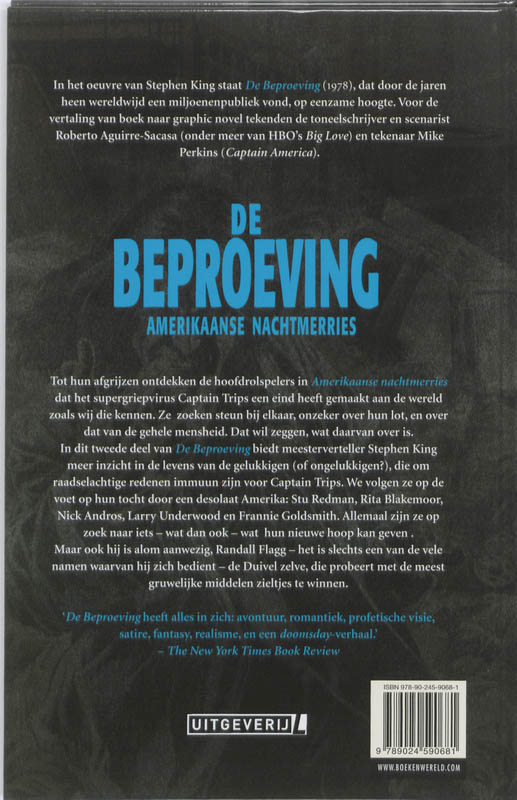 In het oeuvre van Stephen King staat De Beproeving (1978), dat door de jaren heen wereldwijd een miljoenenpubliek vond, op eenzame hoogte. Voor de vertaling van boek naar graphic novel tekenden de toneelschrijver en scenarist Roberto Aguirre-Sacasa (onder meer van HBO's Big Love) en tekenaar Mike Perkins (Captain America).

DE BEPROEVING

AMERIKAANSE NACHTMERRIES

Tot hun afgrijzen ontdekken de hoofdrolspelers in Amerikaanse nachtmerries dat het supergriepvirus Captain Trips een eind heeft gemaakt aan de wereld zoals wij die kennen. Ze zoeken steun bij elkaar, onzeker over hun lot, en over dat van de gehele mensheid. Dat wil zeggen, wat daarvan over is.
In dit tweede deel van De Beproeving biedt meesterverteller Stephen King meer inzicht in de levens van de gelukkigen (of ongelukkigen?), die om raadselachtige redenen immuun zijn voor Captain Trips. We volgen ze op de voet op hun tocht door een desolaat Amerika: Stu Redman, Rita Blakemoor, Nick Andros, Larry Underwood en Frannie Goldsmith. Allemaal zijn ze op zoek naar iets – wat dan ook – wat hun nieuwe hoop kan geven .
Maar ook hij is alom aanwezig, Randall Flagg – het is slechts een van de vele namen waarvan hij zich bedient – de Duivel zelve, die probeert met de meest gruwelijke middelen zieltjes te winnen.

'De Beproeving heeft alles in zich: avontuur, romantiek, profetische visie, satire, fantasy, realisme, en een doomsday-verhaal.'
– The New York Times Book Review

UITGEVERIJ L

ISBN 978-90-245-9068-1

9 789024 590681

WWW.BOEKENWERELD.COM